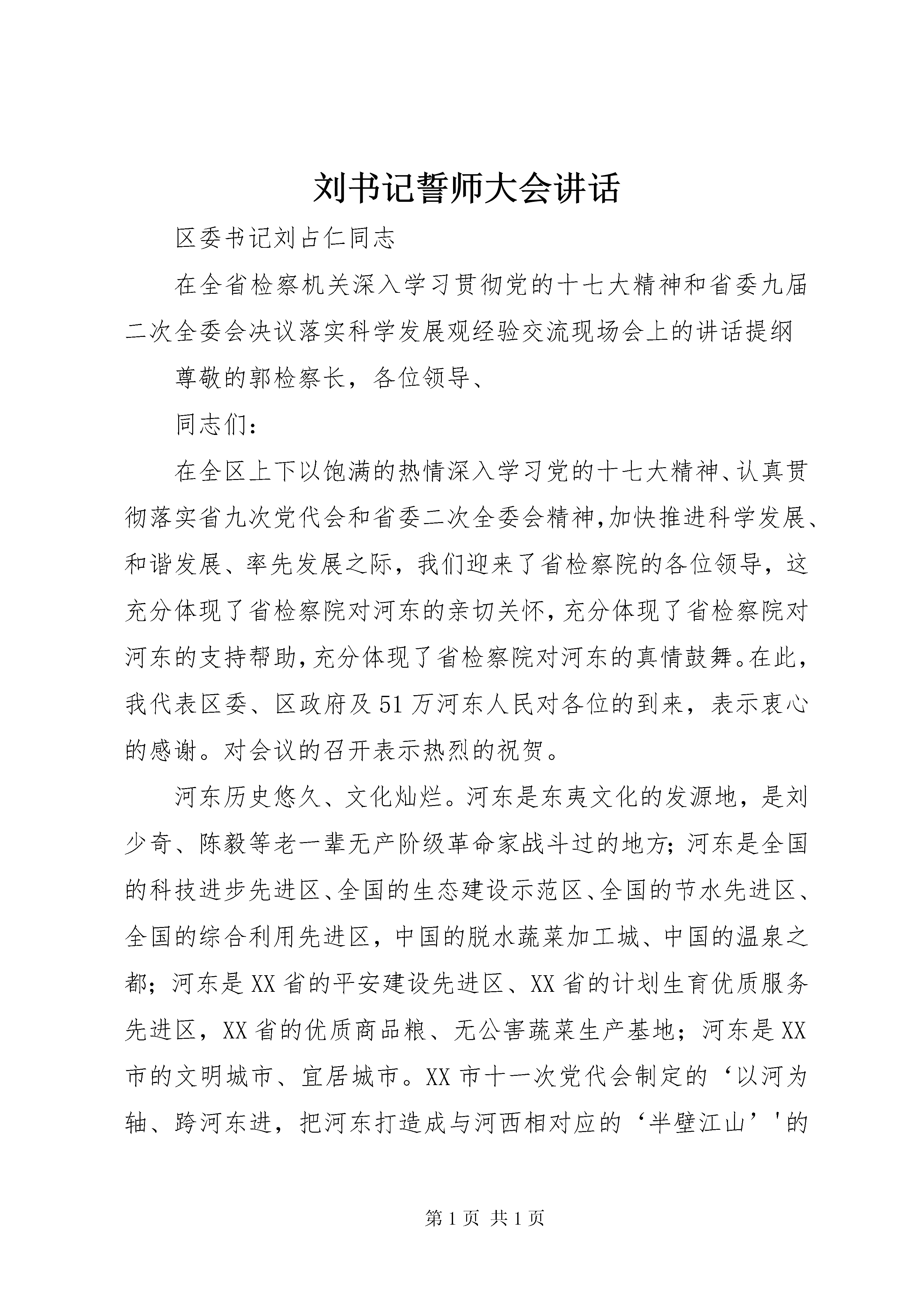 刘书记誓师大会讲话

区委书记刘占仁同志

在全省检察机关深入学习贯彻党的十七大精神和省委九届二次全委会决议落实科学发展观经验交流现场会上的讲话提纲

尊敬的郭检察长，各位领导、

同志们：

在全区上下以饱满的热情深入学习党的十七大精神、认真贯彻落实省九次党代会和省委二次全委会精神,加快推进科学发展、和谐发展、率先发展之际，我们迎来了省检察院的各位领导，这充分体现了省检察院对河东的亲切关怀,充分体现了省检察院对河东的支持帮助,充分体现了省检察院对河东的真情鼓舞。在此，我代表区委、区政府及51万河东人民对各位的到来，表示衷心的感谢。对会议的召开表示热烈的祝贺。

河东历史悠久、文化灿烂。河东是东夷文化的发源地，是刘少奇、陈毅等老一辈无产阶级革命家战斗过的地方；河东是全国的科技进步先进区、全国的生态建设示范区、全国的节水先进区、全国的综合利用先进区，中国的脱水蔬菜加工城、中国的温泉之都；河东是XX省的平安建设先进区、XX省的计划生育优质服务先进区，XX省的优质商品粮、无公害蔬菜生产基地；河东是XX市的文明城市、宜居城市。XX市十一次党代会制定的‘以河为轴、跨河东进，把河东打造成与河西相对应的‘半壁江山’'的

第1页 共1页